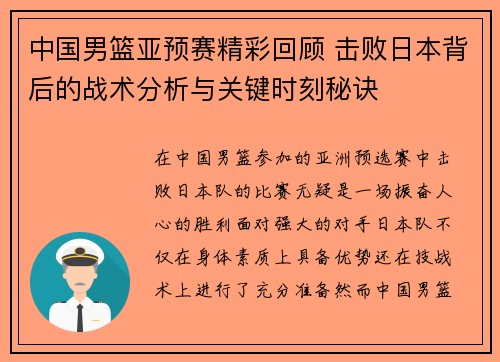 中国男篮亚预赛精彩回顾 击败日本背后的战术分析与关键时刻秘诀

在中国男篮参加的亚洲预选赛中击败日本队的比赛无疑是一场振奋人心的胜利面对强大的对手日本队不仅在身体素质上具备优势还在技战术上进行了充分准备然而中国男篮